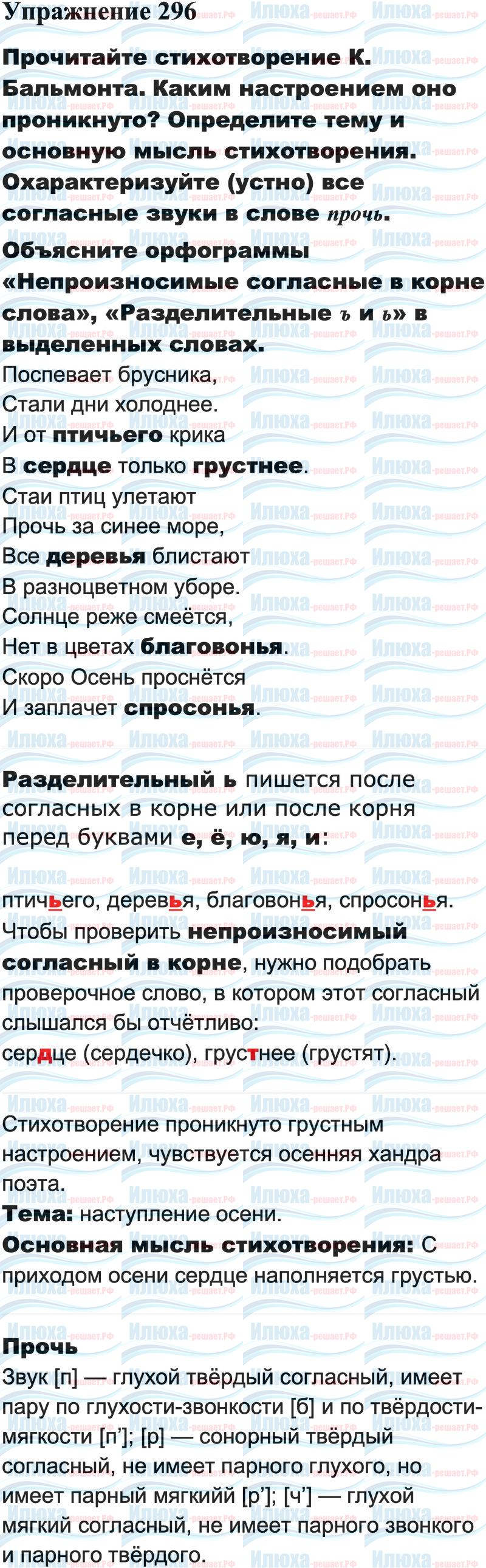 Упражнение 296

Прочитайте стихотворение К. Бальмонта. Каким настроением оно проникнуто? Определите тему и основную мысль стихотворения. Охарактеризуйте (устно) все согласные звуки в слове прочь. Объясните орфограммы «Непроизносимые согласные в корне слова», «Разделительные ъ и ь» в выделенных словах.

Поспевает брусника,
Стали дни холоднее.
И от птичьего крика
В сердце только грустнее.
Стаи птиц улетают
Прочь за синее море,
Все деревья блистают
В разноцветном уборе.
Солнце реже смеётся,
Нет в цветах благовонья.
Скоро Осень проснётся
И заплачет спросонья.

Разделительный ь пишется после согласных в корне или после корня перед буквами е, ё, ю, я, и:

птичьего, деревья, благовонья, спросонья.
Чтобы проверить непроизносимый согласный в корне, нужно подобрать проверочное слово, в котором этот согласный слышался бы отчётливо:
сердце (сердечко), грустнее (грустят).

Стихотворение проникнуто грустным настроением, чувствуется осенняя хандра поэта.
Тема: наступление осени.
Основная мысль стихотворения: С приходом осени сердце наполняется грустью.

Прочь
Звук [п] — глухой твёрдый согласный, имеет пару по глухости-звонкости [б] и по твёрдости-мягкости [п']; [р] — сонорный твёрдый согласный, не имеет парного глухого, но имеет парный мягкийй [р']; [ч'] — глухой мягкий согласный, не имеет парного звонкого и парного твёрдого.

Илюха-решает.РФ